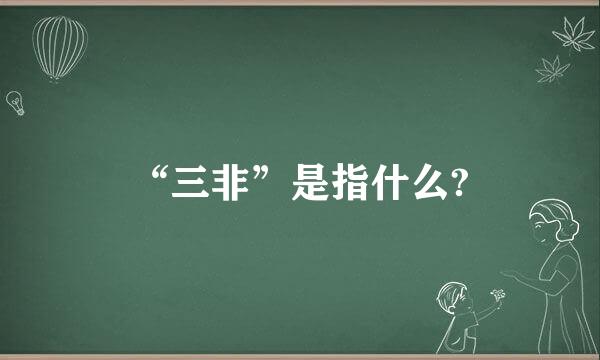 “三非”是指什么?